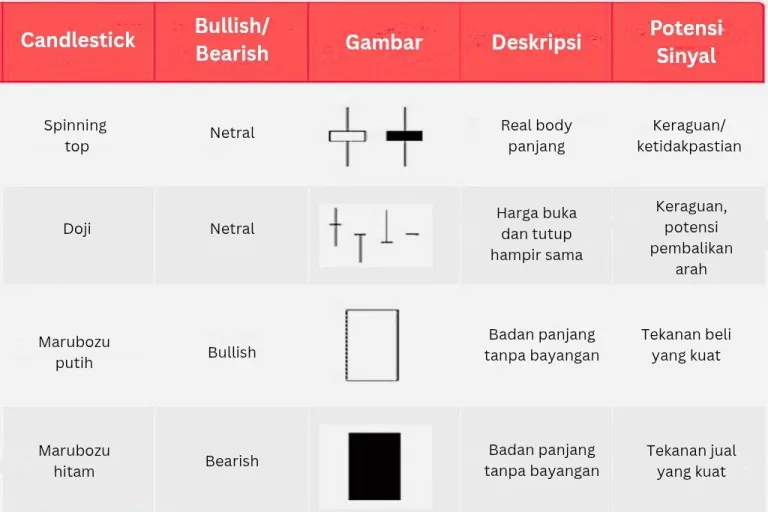 | Candlestick | Bullish/ Bearish | Gambar | Deskripsi | Potensi Sinyal |
|---|---|---|---|---|
| Spinning top | Netral | | Real body panjang | Keraguan/ ketidakpastian |
| Doji | Netral | | Harga buka dan tutup hampir sama | Keraguan, potensi pembalikan arah |
| Marubozu putih | Bullish | | Badan panjang tanpa bayangan | Tekanan beli yang kuat |
| Marubozu hitam | Bearish | | Badan panjang tanpa bayangan | Tekanan jual yang kuat |